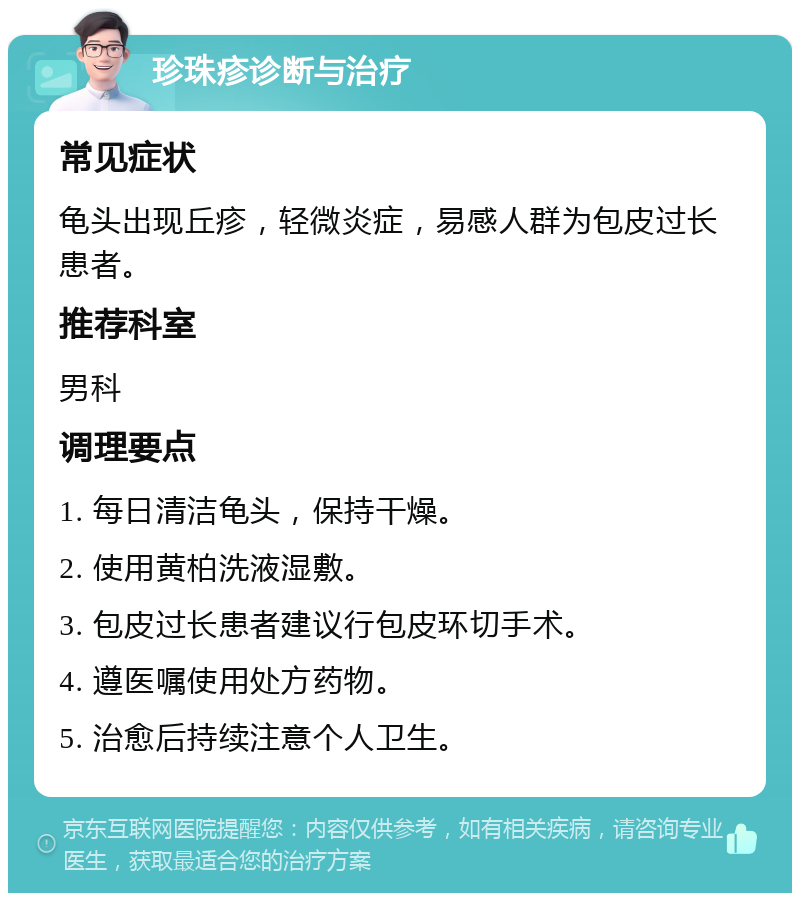 珍珠疹诊断与治疗

常见症状

龟头出现丘疹，轻微炎症，易感人群为包皮过长患者。

推荐科室

男科

调理要点

1. 每日清洁龟头，保持干燥。

2. 使用黄柏洗液湿敷。

3. 包皮过长患者建议行包皮环切手术。

4. 遵医嘱使用处方药物。

5. 治愈后持续注意个人卫生。

京东互联网医院提醒您：内容仅供参考，如有相关疾病，请咨询专业医生，获取最适合您的治疗方案